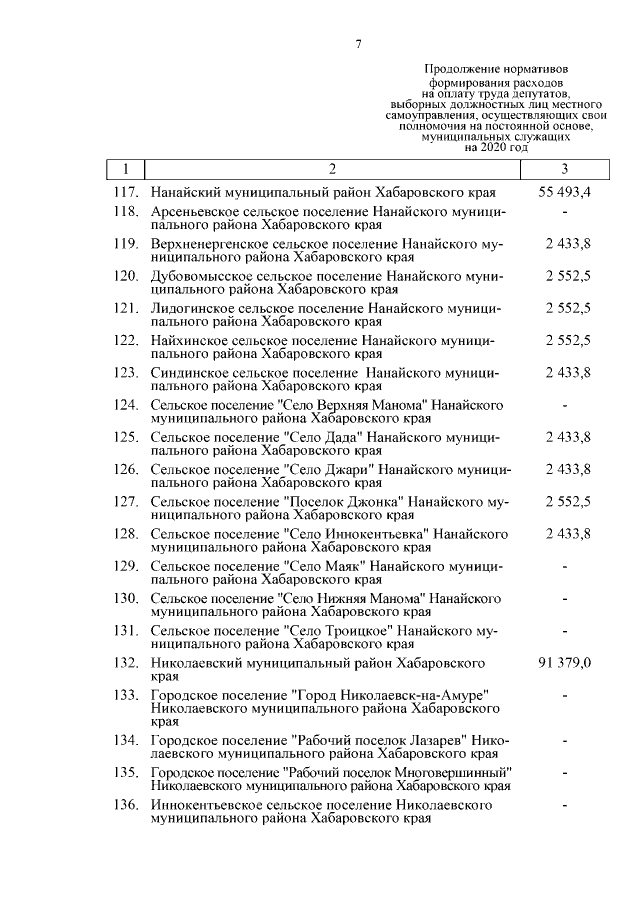 7

Продолжение нормативов формирования расходов на оплату труда депутатов, выборных должностных лиц местного самоуправления, осуществляющих свои полномочия на постоянной основе, муниципальных служащих на 2020 год

| 1 | 2 | 3 |
|---|---|---|
| 117. | Нанайский муниципальный район Хабаровского края | 55 493,4 |
| 118. | Арсеньевское сельское поселение Нанайского муниципального района Хабаровского края | - |
| 119. | Верхненергенское сельское поселение Нанайского муниципального района Хабаровского края | 2 433,8 |
| 120. | Дубовомысское сельское поселение Нанайского муниципального района Хабаровского края | 2 552,5 |
| 121. | Лидогинское сельское поселение Нанайского муниципального района Хабаровского края | 2 552,5 |
| 122. | Найхинское сельское поселение Нанайского муниципального района Хабаровского края | 2 552,5 |
| 123. | Синдинское сельское поселение Нанайского муниципального района Хабаровского края | 2 433,8 |
| 124. | Сельское поселение "Село Верхняя Манома" Нанайского муниципального района Хабаровского края | - |
| 125. | Сельское поселение "Село Дада" Нанайского муниципального района Хабаровского края | 2 433,8 |
| 126. | Сельское поселение "Село Джари" Нанайского муниципального района Хабаровского края | 2 433,8 |
| 127. | Сельское поселение "Поселок Джонка" Нанайского муниципального района Хабаровского края | 2 552,5 |
| 128. | Сельское поселение "Село Иннокентьевка" Нанайского муниципального района Хабаровского края | 2 433,8 |
| 129. | Сельское поселение "Село Маяк" Нанайского муниципального района Хабаровского края | - |
| 130. | Сельское поселение "Село Нижняя Манома" Нанайского муниципального района Хабаровского края | - |
| 131. | Сельское поселение "Село Троицкое" Нанайского муниципального района Хабаровского края | - |
| 132. | Николаевский муниципальный район Хабаровского края | 91 379,0 |
| 133. | Городское поселение "Город Николаевск-на-Амуре" Николаевского муниципального района Хабаровского края | - |
| 134. | Городское поселение "Рабочий поселок Лазарев" Николаевского муниципального района Хабаровского края | - |
| 135. | Городское поселение "Рабочий поселок Многовершинный" Николаевского муниципального района Хабаровского края | - |
| 136. | Иннокентьевское сельское поселение Николаевского муниципального района Хабаровского края | - |